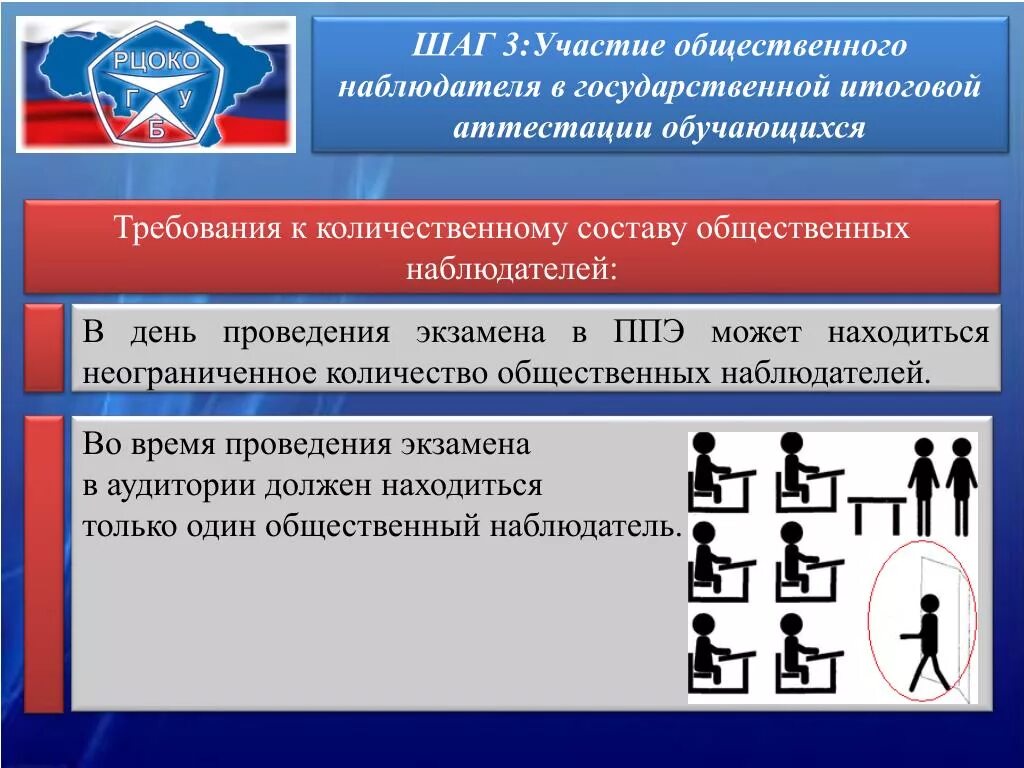 РЦОКО
Г У
Б

ШАГ 3:Участие общественного наблюдателя в государственной итоговой аттестации обучающихся

Требования к количественному составу общественных наблюдателей:

В день проведения экзамена в ППЭ может находиться неограниченное количество общественных наблюдателей.

Во время проведения экзамена
в аудитории должен находиться
только один общественный наблюдатель.